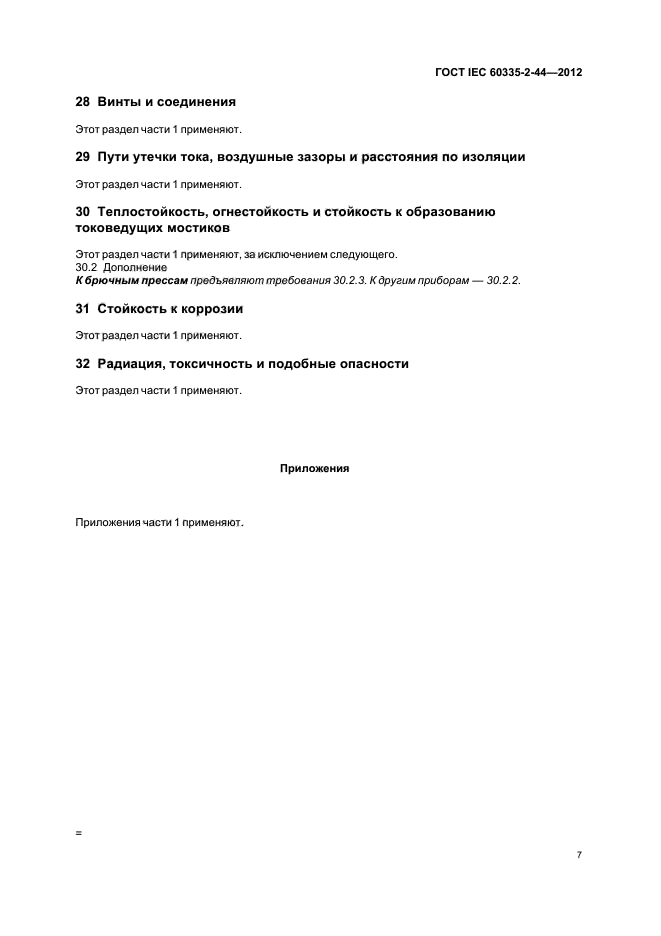 ГОСТ IEC 60335-2-44—2012

28 Винты и соединения

Этот раздел части 1 применяют.

29 Пути утечки тока, воздушные зазоры и расстояния по изоляции

Этот раздел части 1 применяют.

30 Теплостойкость, огнестойкость и стойкость к образованию токоведущих мостиков

Этот раздел части 1 применяют, за исключением следующего.
30.2 Дополнение
К брючным прессам предъявляют требования 30.2.3. К другим приборам — 30.2.2.

31 Стойкость к коррозии

Этот раздел части 1 применяют.

32 Радиация, токсичность и подобные опасности

Этот раздел части 1 применяют.

Приложения

Приложения части 1 применяют.

=

7